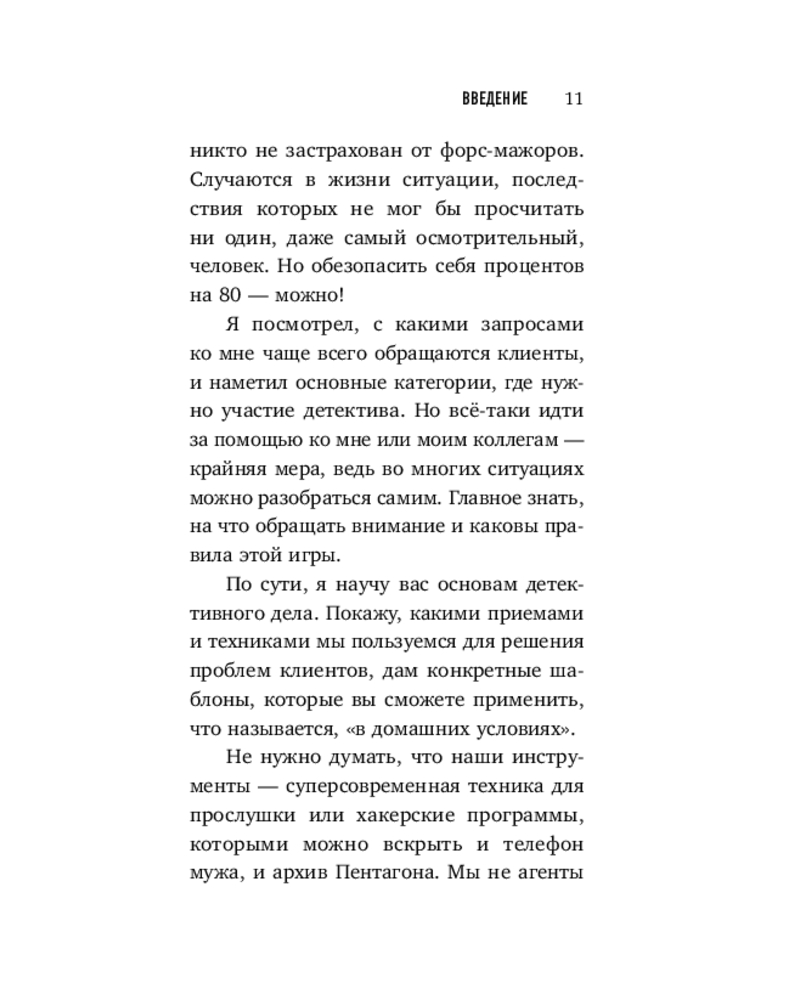 ВВЕДЕНИЕ 11

никто не застрахован от форс-мажоров. Случаются в жизни ситуации, последствия которых не мог бы просчитать ни один, даже самый осмотрительный, человек. Но обезопасить себя процентов на 80 — можно!

Я посмотрел, с какими запросами ко мне чаще всего обращаются клиенты, и наметил основные категории, где нужно участие детектива. Но всё-таки идти за помощью ко мне или моим коллегам — крайняя мера, ведь во многих ситуациях можно разобраться самим. Главное знать, на что обращать внимание и каковы правила этой игры.

По сути, я научу вас основам детективного дела. Покажу, какими приемами и техниками мы пользуемся для решения проблем клиентов, дам конкретные шаблоны, которые вы сможете применить, что называется, «в домашних условиях».

Не нужно думать, что наши инструменты — суперсовременная техника для прослушки или хакерские программы, которыми можно вскрыть и телефон мужа, и архив Пентагона. Мы не агенты